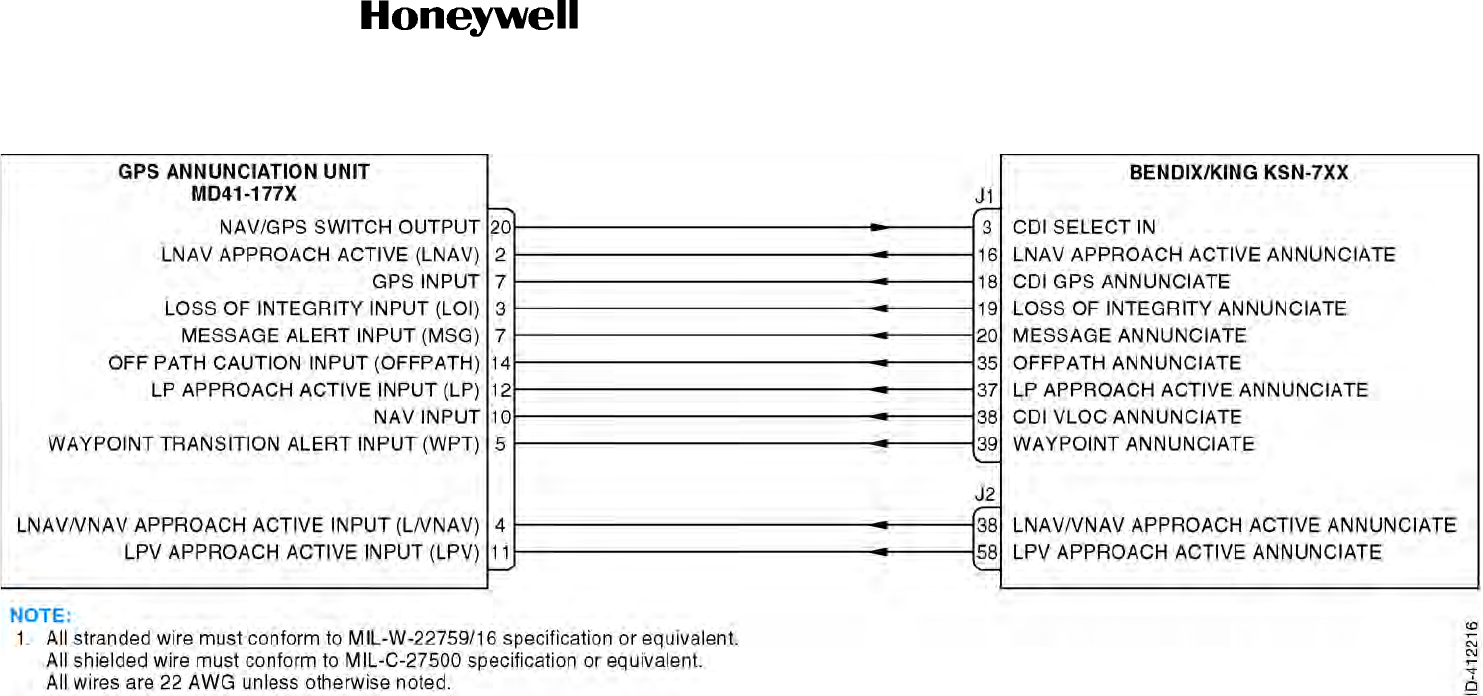 Honeywell

GPS ANNUNCIATION UNIT
MD41-177X

NAV/GPS SWITCH OUTPUT 20
LNAV APPROACH ACTIVE (LNAV) 2
GPS INPUT 7
LOSS OF INTEGRITY INPUT (LOI) 3
MESSAGE ALERT INPUT (MSG) 7
OFF PATH CAUTION INPUT (OFFPATH) 14
LP APPROACH ACTIVE INPUT (LP) 12
NAV INPUT 10
WAYPOINT TRANSITION ALERT INPUT (WPT) 5

LNAV/VNAV APPROACH ACTIVE INPUT (L/VNAV) 4
LPV APPROACH ACTIVE INPUT (LPV) 11

BENDIX/KING KSN-7XX

J1
3 CDI SELECT IN
16 LNAV APPROACH ACTIVE ANNUNCIATE
18 CDI GPS ANNUNCIATE
19 LOSS OF INTEGRITY ANNUNCIATE
20 MESSAGE ANNUNCIATE
35 OFFPATH ANNUNCIATE
37 LP APPROACH ACTIVE ANNUNCIATE
38 CDI VLOC ANNUNCIATE
39 WAYPOINT ANNUNCIATE

J2
38 LNAV/VNAV APPROACH ACTIVE ANNUNCIATE
58 LPV APPROACH ACTIVE ANNUNCIATE

NOTE:
1. All stranded wire must conform to MIL-W-22759/16 specification or equivalent.
All shielded wire must conform to MIL-C-27500 specification or equivalent.
All wires are 22 AWG unless otherwise noted.

ID-412216